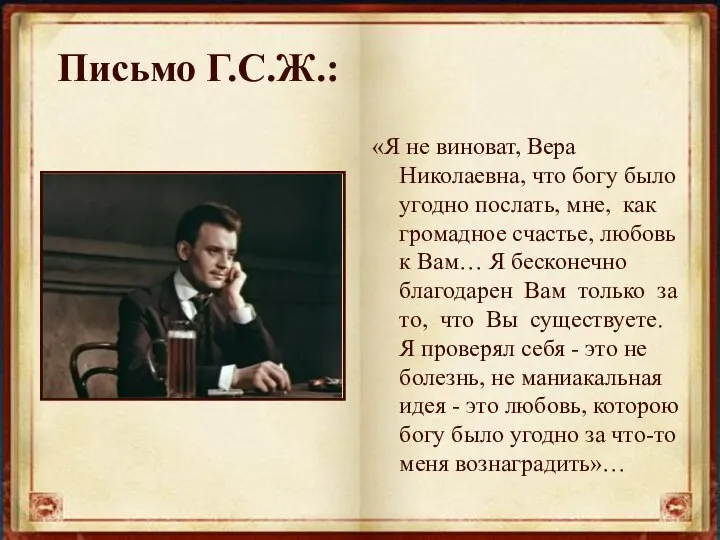 Письмо Г.С.Ж.:

«Я не виноват, Вера Николаевна, что богу было угодно послать, мне, как громадное счастье, любовь к Вам… Я бесконечно благодарен Вам только за то, что Вы существуете. Я проверял себя - это не болезнь, не маниакальная идея - это любовь, которою богу было угодно за что-то меня вознаградить»…